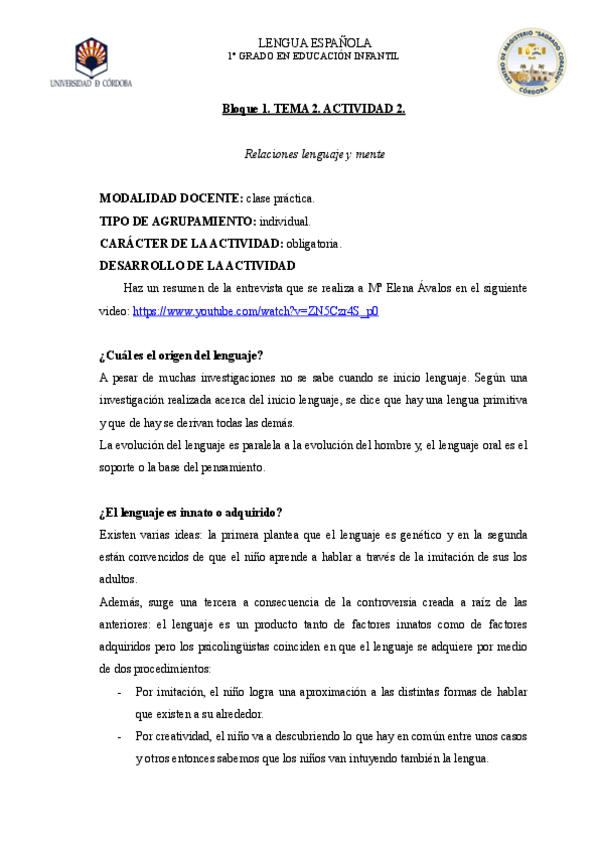 UNIVERSIDAD D CÓRDOBA

LENGUA ESPAÑOLA
1º GRADO EN EDUCACIÓN INFANTIL

CENTRO DE MAGISTERIO "SAGRADO CORAZÓN" CÓRDOBA

Bloque 1. TEMA 2. ACTIVIDAD 2.

Relaciones lenguaje y mente

MODALIDAD DOCENTE: clase práctica.
TIPO DE AGRUPAMIENTO: individual.
CARÁCTER DE LA ACTIVIDAD: obligatoria.
DESARROLLO DE LA ACTIVIDAD

Haz un resumen de la entrevista que se realiza a Mª Elena Ávalos en el siguiente video: https://www.youtube.com/watch?v=ZN5Czr4S_p0

¿Cuál es el origen del lenguaje?
A pesar de muchas investigaciones no se sabe cuando se inicio lenguaje. Según una investigación realizada acerca del inicio lenguaje, se dice que hay una lengua primitiva y que de hay se derivan todas las demás.
La evolución del lenguaje es paralela a la evolución del hombre y, el lenguaje oral es el soporte o la base del pensamiento.

¿El lenguaje es innato o adquirido?
Existen varias ideas: la primera plantea que el lenguaje es genético y en la segunda están convencidos de que el niño aprende a hablar a través de la imitación de sus los adultos.
Además, surge una tercera a consecuencia de la controversia creada a raíz de las anteriores: el lenguaje es un producto tanto de factores innatos como de factores adquiridos pero los psicolingüistas coinciden en que el lenguaje se adquiere por medio de dos procedimientos:
- Por imitación, el niño logra una aproximación a las distintas formas de hablar que existen a su alrededor.
- Por creatividad, el niño va a descubriendo lo que hay en común entre unos casos y otros entonces sabemos que los niños van intuyendo también la lengua.